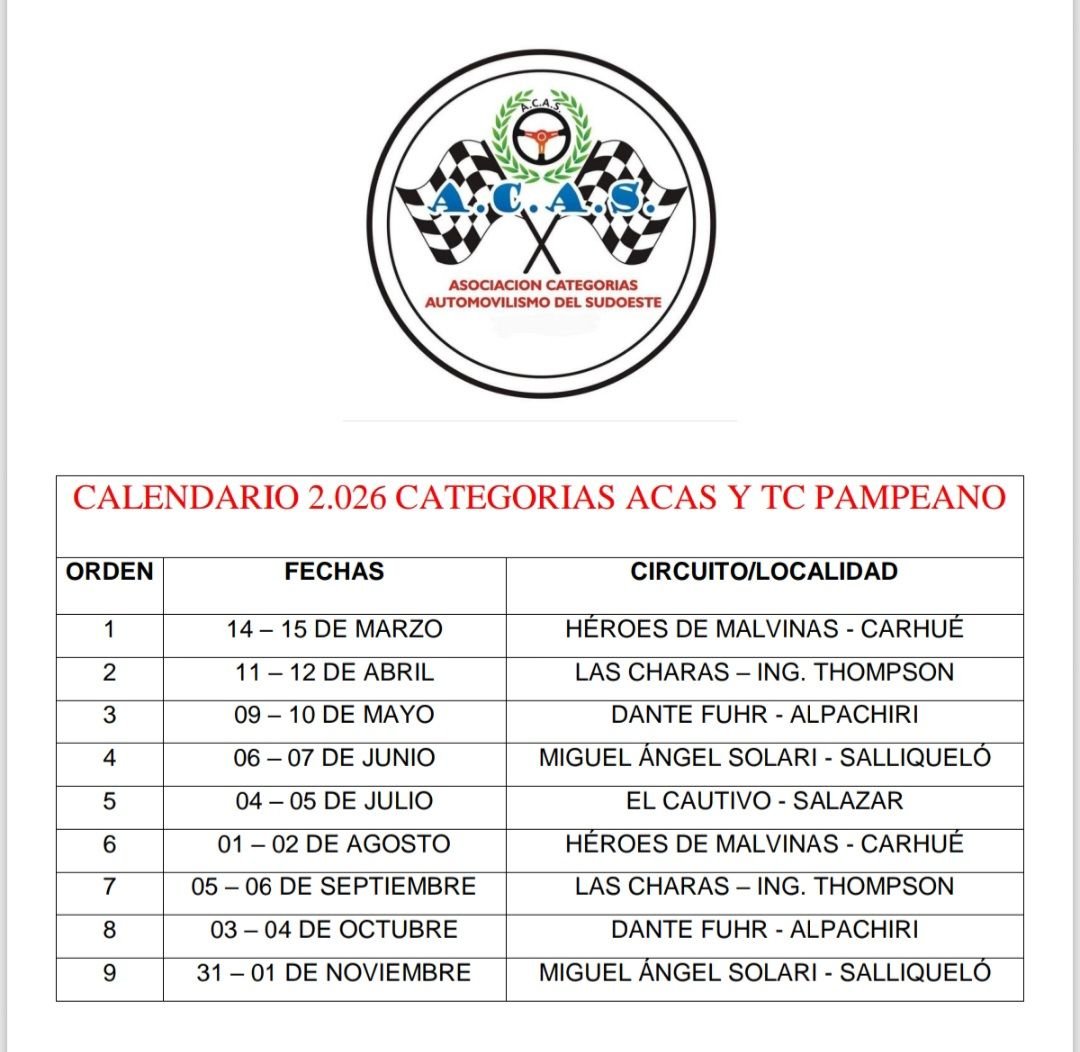 A.C.A.S

A.C.A.S.

ASOCIACION CATEGORIAS AUTOMOVILISMO DEL SUDOESTE

CALENDARIO 2.026 CATEGORIAS ACAS Y TC PAMPEANO

| ORDEN | FECHAS | CIRCUITO/LOCALIDAD |
|---|---|---|
| 1 | 14 – 15 DE MARZO | HÉROES DE MALVINAS - CARHUÉ |
| 2 | 11 – 12 DE ABRIL | LAS CHARAS – ING. THOMPSON |
| 3 | 09 – 10 DE MAYO | DANTE FUHR - ALPACHIRI |
| 4 | 06 – 07 DE JUNIO | MIGUEL ÁNGEL SOLARI - SALLIQUELÓ |
| 5 | 04 – 05 DE JULIO | EL CAUTIVO - SALAZAR |
| 6 | 01 – 02 DE AGOSTO | HÉROES DE MALVINAS - CARHUÉ |
| 7 | 05 – 06 DE SEPTIEMBRE | LAS CHARAS – ING. THOMPSON |
| 8 | 03 – 04 DE OCTUBRE | DANTE FUHR - ALPACHIRI |
| 9 | 31 – 01 DE NOVIEMBRE | MIGUEL ÁNGEL SOLARI - SALLIQUELÓ |